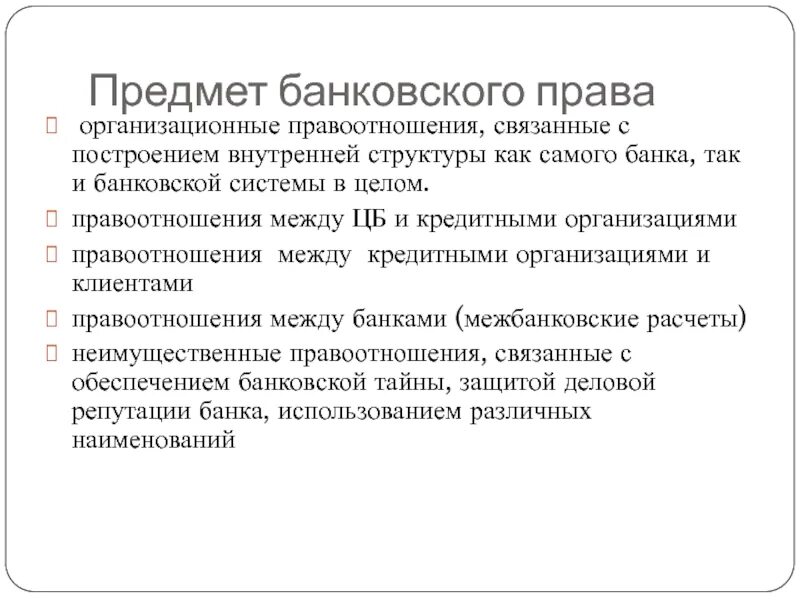 Предмет банковского права

организационные правоотношения, связанные с построением внутренней структуры как самого банка, так и банковской системы в целом.

правоотношения между ЦБ и кредитными организациями

правоотношения между кредитными организациями и клиентами

правоотношения между банками (межбанковские расчеты)

неимущественные правоотношения, связанные с обеспечением банковской тайны, защитой деловой репутации банка, использованием различных наименований